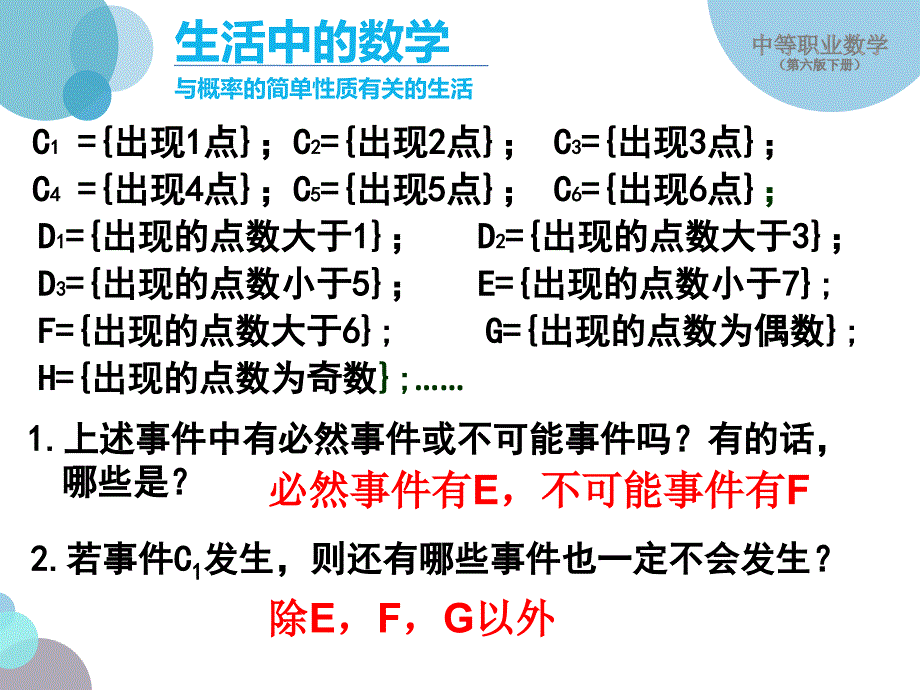 生活中的数学
与概率的简单性质有关的生活

中等职业数学
（第六版下册）

$C_1$ ={出现1点}；$C_2$={出现2点}； $C_3$={出现3点}；
$C_4$ ={出现4点}；$C_5$={出现5点}； $C_6$={出现6点}；
$D_1$={出现的点数大于1}； $D_2$={出现的点数大于3}；
$D_3$={出现的点数小于5}； E={出现的点数小于7}；
F={出现的点数大于6}； G={出现的点数为偶数}；
H={出现的点数为奇数}；……

1. 上述事件中有必然事件或不可能事件吗？有的话，哪些是？
必然事件有E，不可能事件有F

2. 若事件$C_1$发生，则还有哪些事件也一定不会发生？
除E，F，G以外